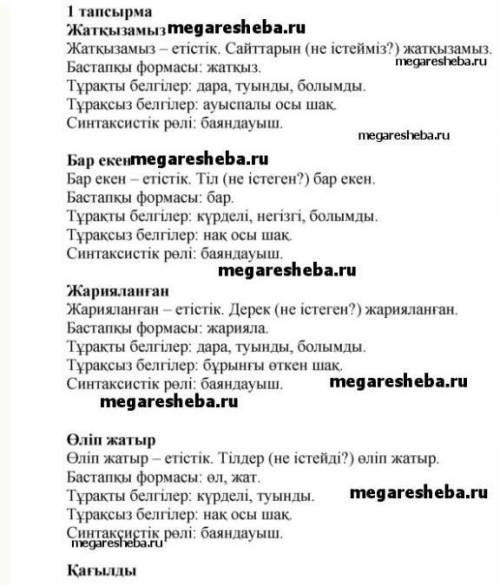 1 тапсырма
Жатқызамыз megaresheba.ru
Жатқызамыз – етістік. Сайттарын (не істейміз?) жатқызамыз.
megaresheba.ru
Бастапқы формасы: жатқыз.
Тұрақты белгілер: дара, туынды, болымды.
Тұрақсыз белгілер: ауыспалы осы шақ.
Синтаксистік рөлі: баяндауыш.
megaresheba.ru

Бар екен megaresheba.ru
Бар екен – етістік. Тіл (не істеген?) бар екен.
Бастапқы формасы: бар.
Тұрақты белгілер: күрделі, негізгі, болымды.
Тұрақсыз белгілер: нақ осы шақ.
Синтаксистік рөлі: баяндауыш.
megaresheba.ru
Жарияланған
Жарияланған – етістік. Дерек (не істеген?) жарияланған.
Бастапқы формасы: жарияла.
Тұрақты белгілер: дара, туынды, болымды.
Тұрақсыз белгілер: бұрынғы өткен шақ.
Синтаксистік рөлі: баяндауыш. megaresheba.ru
megaresheba.ru

Өліп жатыр
Өліп жатыр – етістік. Тілдер (не істейді?) өліп жатыр.
Бастапқы формасы: өл, жат.
Тұрақты белгілер: күрделі, туынды. megaresheba.ru
Тұрақсыз белгілер: нақ осы шақ.
Синтаксистік рөлі: баяндауыш.
megaresheba.ru

Қағылды